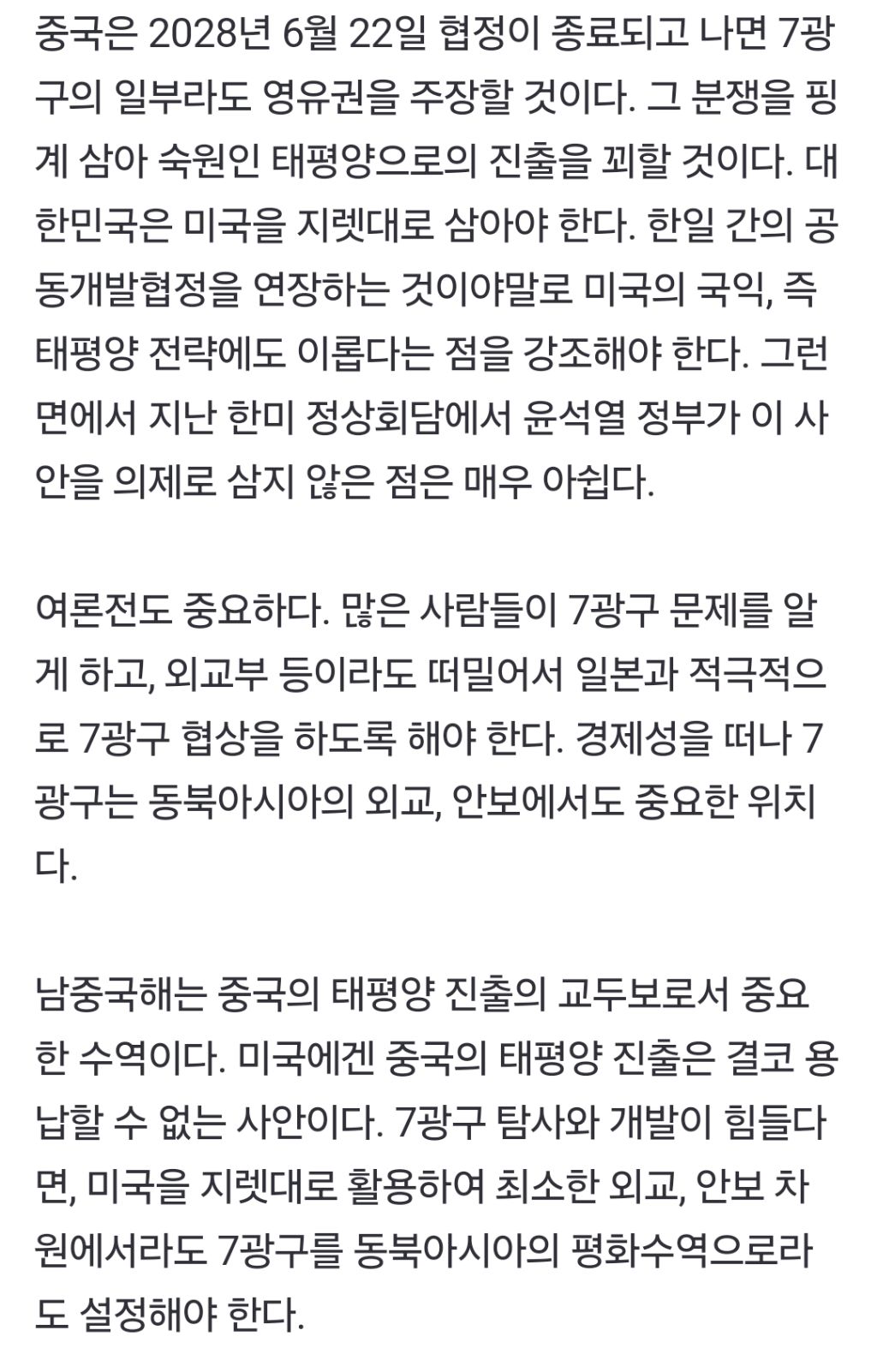 중국은 2028년 6월 22일 협정이 종료되고 나면 7광구의 일부라도 영유권을 주장할 것이다. 그 분쟁을 핑계 삼아 숙원인 태평양으로의 진출을 꾀할 것이다. 대한민국은 미국을 지렛대로 삼아야 한다. 한일 간의 공동개발협정을 연장하는 것이야말로 미국의 국익, 즉 태평양 전략에도 이롭다는 점을 강조해야 한다. 그런 면에서 지난 한미 정상회담에서 윤석열 정부가 이 사안을 의제로 삼지 않은 점은 매우 아쉽다.

여론전도 중요하다. 많은 사람들이 7광구 문제를 알게 하고, 외교부 등이라도 떠밀어서 일본과 적극적으로 7광구 협상을 하도록 해야 한다. 경제성을 떠나 7광구는 동북아시아의 외교, 안보에서도 중요한 위치다.

남중국해는 중국의 태평양 진출의 교두보로서 중요한 수역이다. 미국에겐 중국의 태평양 진출은 결코 용납할 수 없는 사안이다. 7광구 탐사와 개발이 힘들다면, 미국을 지렛대로 활용하여 최소한 외교, 안보 차원에서라도 7광구를 동북아시아의 평화수역으로라도 설정해야 한다.